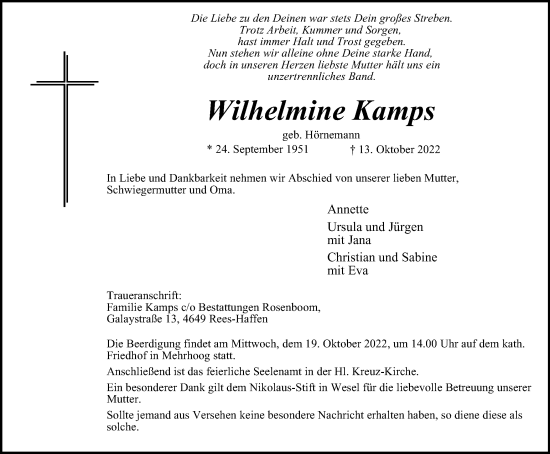 Die Liebe zu den Deinen war stets Dein großes Streben.
Trotz Arbeit, Kummer und Sorgen,
hast immer Halt und Trost gegeben.
Nun stehen wir alleine ohne Deine starke Hand,
doch in unseren Herzen liebste Mutter hält uns ein
unzertrennliches Band.

Wilhelmine Kamps

geb. Hörnemann

* 24. September 1951 † 13. Oktober 2022

In Liebe und Dankbarkeit nehmen wir Abschied von unserer lieben Mutter, Schwiegermutter und Oma.

Annette

Ursula und Jürgen
mit Jana

Christian und Sabine
mit Eva

Traueranschrift:
Familie Kamps c/o Bestattungen Rosenboom,
Galaystraße 13, 4649 Rees-Haffen

Die Beerdigung findet am Mittwoch, dem 19. Oktober 2022, um 14.00 Uhr auf dem kath. Friedhof in Mehrhoog statt.

Anschließend ist das feierliche Seelenamt in der Hl. Kreuz-Kirche.

Ein besonderer Dank gilt dem Nikolaus-Stift in Wesel für die liebevolle Betreuung unserer Mutter.

Sollte jemand aus Versehen keine besondere Nachricht erhalten haben, so diene diese als solche.